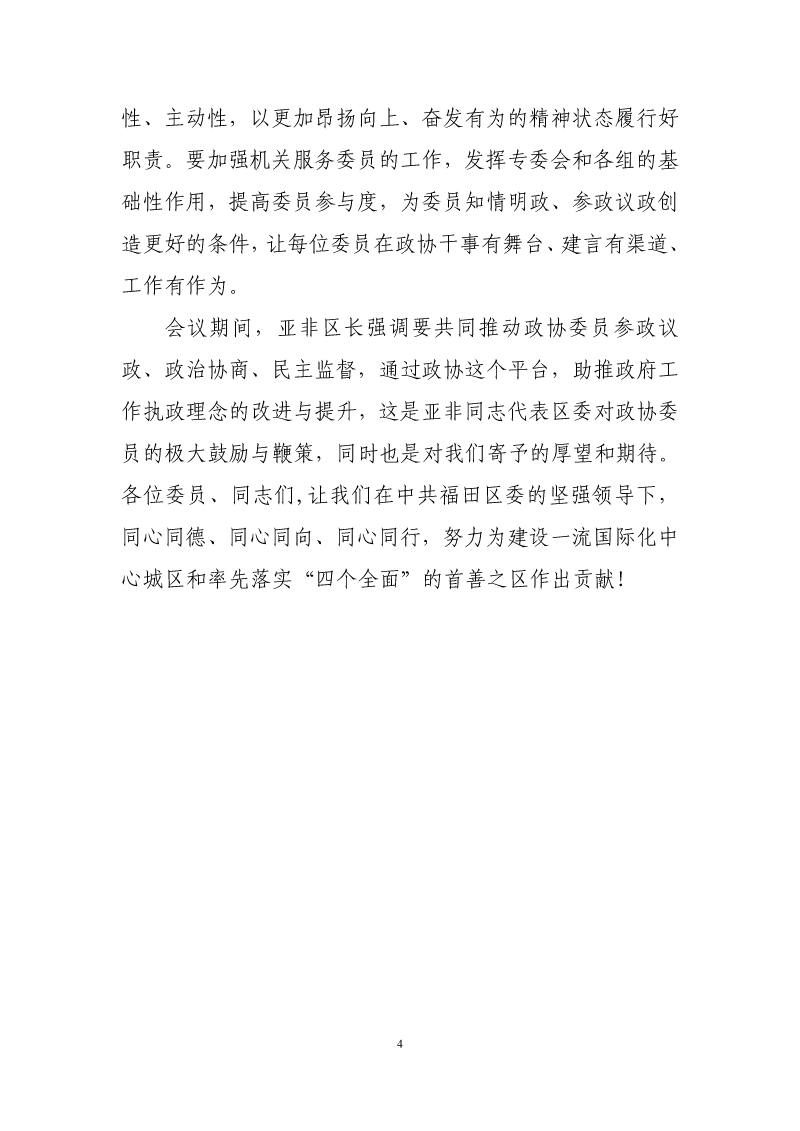 性、主动性，以更加昂扬向上、奋发有为的精神状态履行好职责。要加强机关服务委员的工作，发挥专委会和各组的基础性作用，提高委员参与度，为委员知情明政、参政议政创造更好的条件，让每位委员在政协干事有舞台、建言有渠道、工作有作为。

会议期间，亚非区长强调要共同推动政协委员参政议政、政治协商、民主监督，通过政协这个平台，助推政府工作执政理念的改进与提升，这是亚非同志代表区委对政协委员的极大鼓励与鞭策，同时也是对我们寄予的厚望和期待。各位委员、同志们，让我们在中共福田区委的坚强领导下，同心同德、同心同向、同心同行，努力为建设一流国际化中心城区和率先落实“四个全面”的首善之区作出贡献！

4